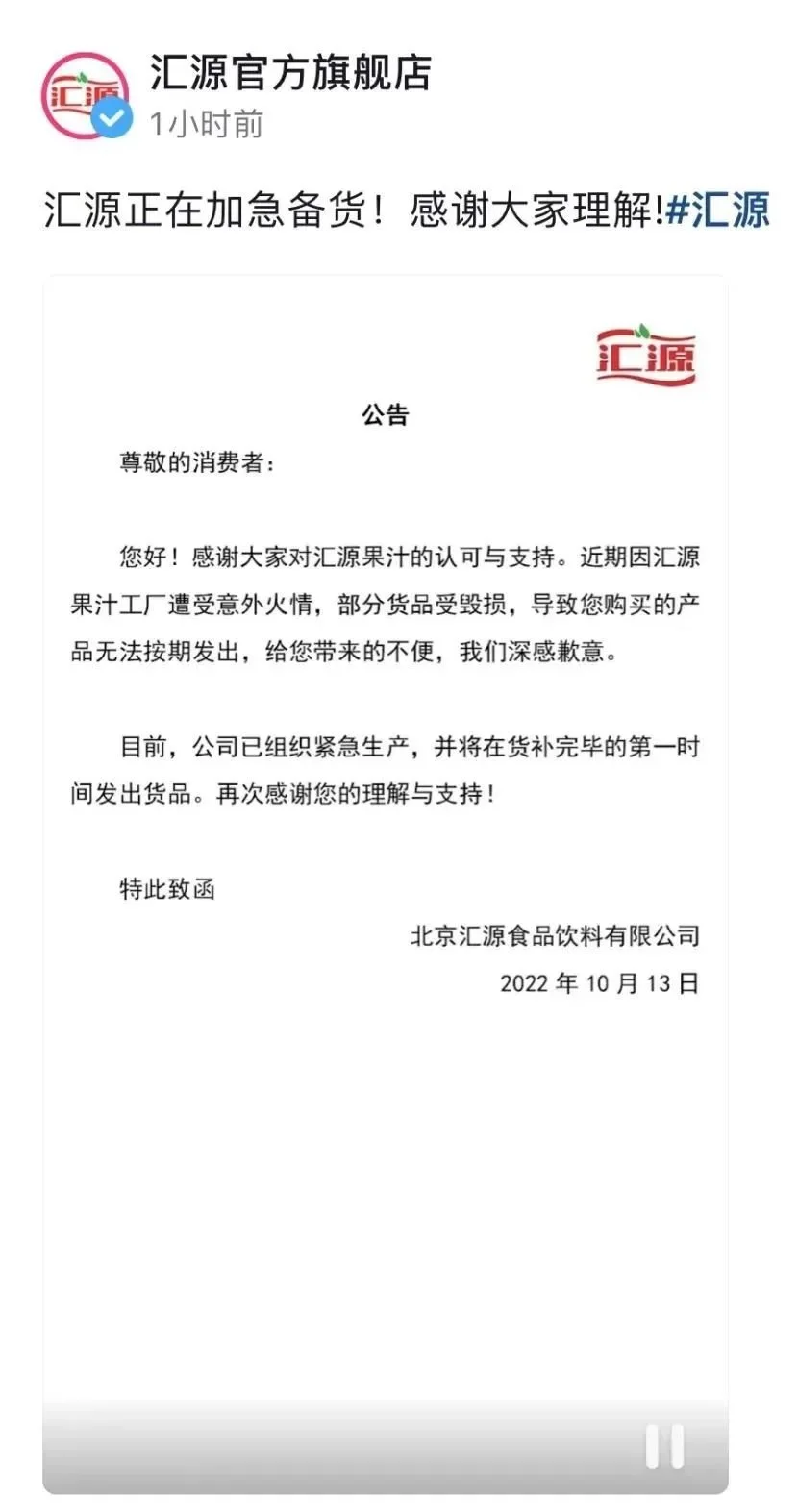 汇源

汇源官方旗舰店
1小时前

汇源正在加急备货！感谢大家理解!#汇源

汇源

公告

尊敬的消费者：

您好！感谢大家对汇源果汁的认可与支持。近期因汇源果汁工厂遭受意外火情，部分货品受毁损，导致您购买的产品无法按期发出，给您带来的不便，我们深感歉意。

目前，公司已组织紧急生产，并将在货补完毕的第一时间发出货品。再次感谢您的理解与支持！

特此致函

北京汇源食品饮料有限公司
2022 年 10 月 13 日